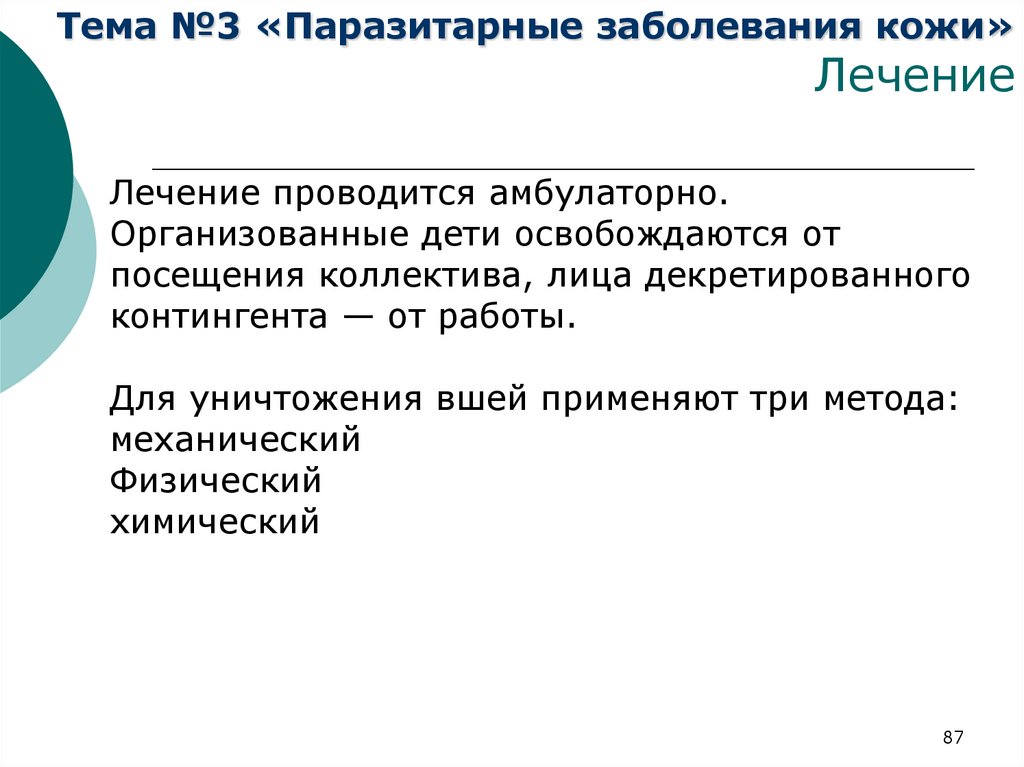 Тема №3 «Паразитарные заболевания кожи»
Лечение

Лечение проводится амбулаторно. Организованные дети освобождаются от посещения коллектива, лица декретированного контингента — от работы.

Для уничтожения вшей применяют три метода:
механический
Физический
химический

87